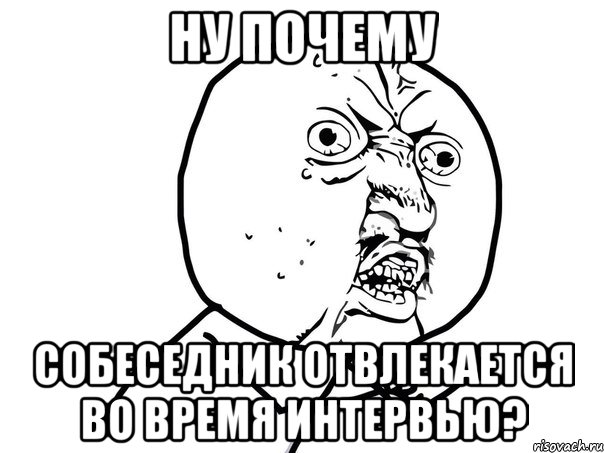 НУ ПОЧЕМУ

СОБЕСЕДНИК ОТВЛЕКАЕТСЯ ВО ВРЕМЯ ИНТЕРВЬЮ?

risovach.ru